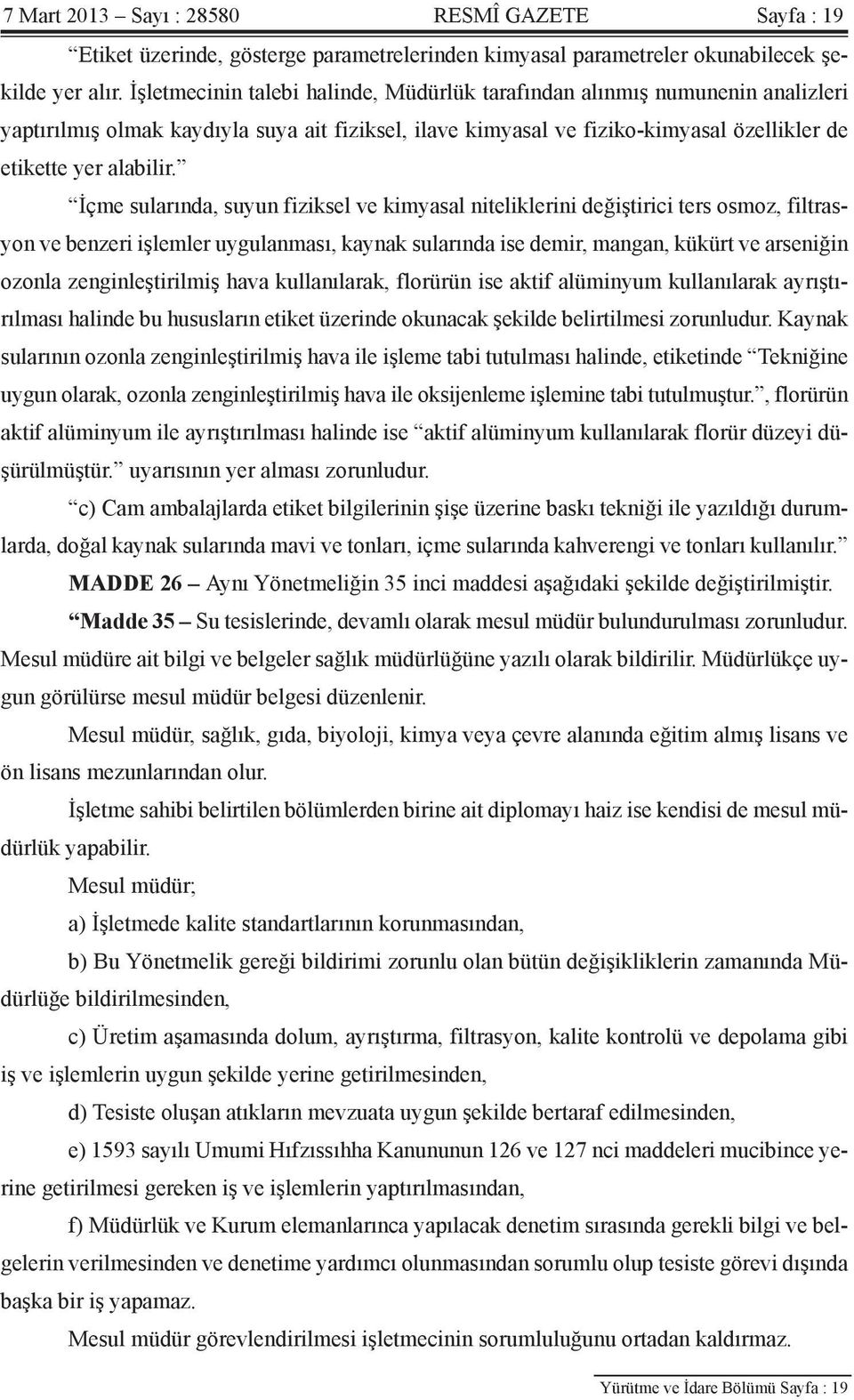 7 Mart 2013 – Sayı : 28580 RESMÎ GAZETE Sayfa : 19

“Etiket üzerinde, gösterge parametrelerinden kimyasal parametreler okunabilecek şekilde yer alır. İşletmecinin talebi halinde, Müdürlük tarafından alınmış numunenin analizleri yaptırılmış olmak kaydıyla suya ait fiziksel, ilave kimyasal ve fiziko-kimyasal özellikler de etikette yer alabilir.”

“İçme sularında, suyun fiziksel ve kimyasal niteliklerini değiştirici ters osmoz, filtrasyon ve benzeri işlemler uygulanması, kaynak sularında ise demir, mangan, kükürt ve arseniğin ozonla zenginleştirilmiş hava kullanılarak, florürün ise aktif alüminyum kullanılarak ayrıştırılması halinde bu hususların etiket üzerinde okunacak şekilde belirtilmesi zorunludur. Kaynak sularının ozonla zenginleştirilmiş hava ile işleme tabi tutulması halinde, etiketinde “Tekniğine uygun olarak, ozonla zenginleştirilmiş hava ile oksijenleme işlemine tabi tutulmuştur.”, florürün aktif alüminyum ile ayrıştırılması halinde ise “aktif alüminyum kullanılarak florür düzeyi düşürülmüştür.” uyarısının yer alması zorunludur.

“c) Cam ambalajlarda etiket bilgilerinin şişe üzerine baskı tekniği ile yazıldığı durumlarda, doğal kaynak sularında mavi ve tonları, içme sularında kahverengi ve tonları kullanılır.”

MADDE 26 – Aynı Yönetmeliğin 35 inci maddesi aşağıdaki şekilde değiştirilmiştir.

“Madde 35 – Su tesislerinde, devamlı olarak mesul müdür bulundurulması zorunludur. Mesul müdüre ait bilgi ve belgeler sağlık müdürlüğüne yazılı olarak bildirilir. Müdürlükçe uygun görülürse mesul müdür belgesi düzenlenir.

Mesul müdür, sağlık, gıda, biyoloji, kimya veya çevre alanında eğitim almış lisans ve ön lisans mezunlarından olur.

İşletme sahibi belirtilen bölümlerden birine ait diplomayı haiz ise kendisi de mesul müdürlük yapabilir.

Mesul müdür;

a) İşletmede kalite standartlarının korunmasından,

b) Bu Yönetmelik gereği bildirimi zorunlu olan bütün değişikliklerin zamanında Müdürlüğe bildirilmesinden,

c) Üretim aşamasında dolum, ayrıştırma, filtrasyon, kalite kontrolü ve depolama gibi iş ve işlemlerin uygun şekilde yerine getirilmesinden,

d) Tesiste oluşan atıkların mevzuata uygun şekilde bertaraf edilmesinden,

e) 1593 sayılı Umumi Hıfzıssıhha Kanununun 126 ve 127 nci maddeleri mucibince yerine getirilmesi gereken iş ve işlemlerin yaptırılmasından,

f) Müdürlük ve Kurum elemanlarınca yapılacak denetim sırasında gerekli bilgi ve belgelerin verilmesinden ve denetime yardımcı olunmasından sorumlu olup tesiste görevi dışında başka bir iş yapamaz.

Mesul müdür görevlendirilmesi işletmecinin sorumluluğunu ortadan kaldırmaz.

Yürütme ve İdare Bölümü Sayfa : 19